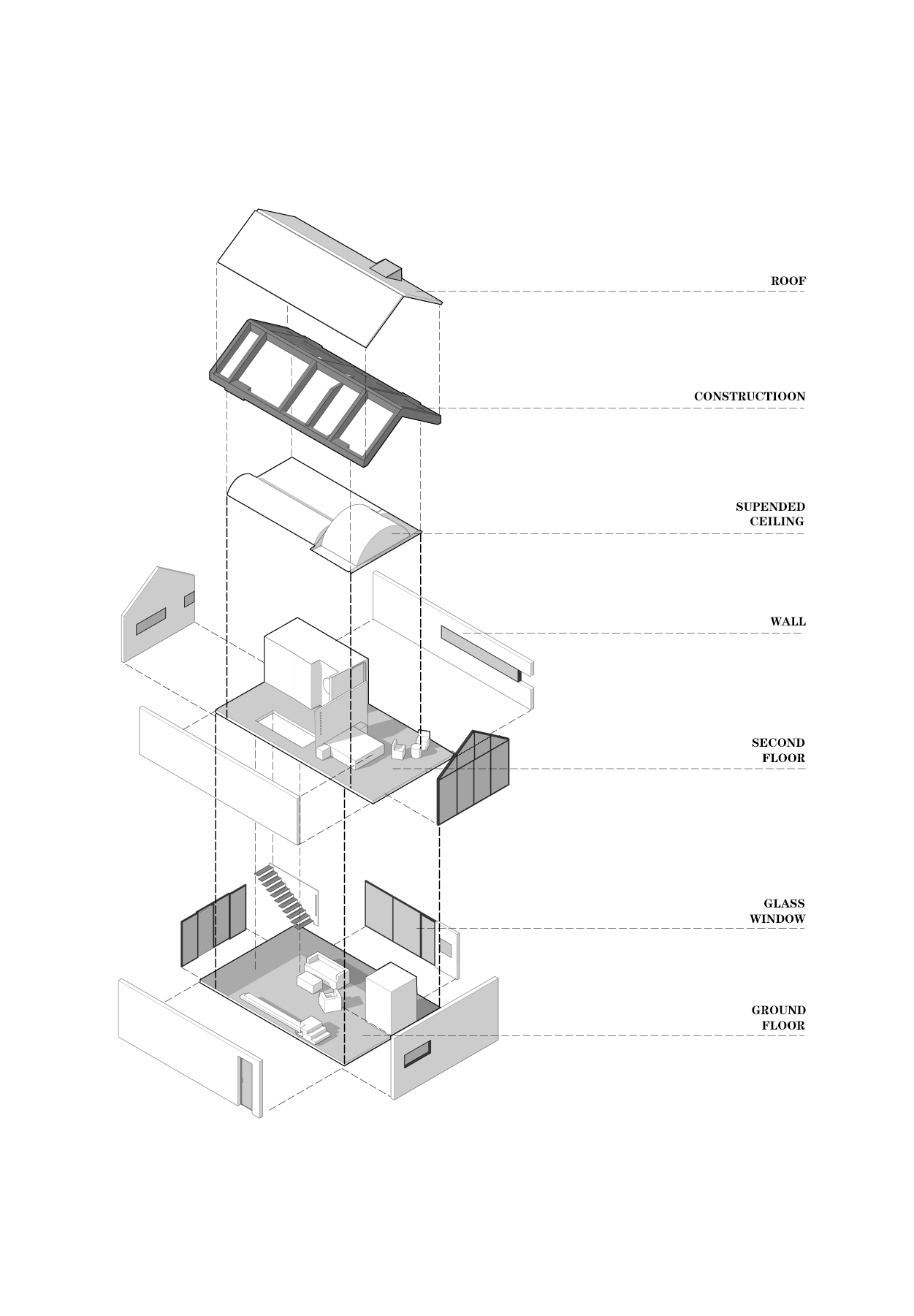 ROOF

CONSTRUCTIOON

SUPENDED
CEILING

WALL

SECOND
FLOOR

GLASS
WINDOW

GROUND
FLOOR